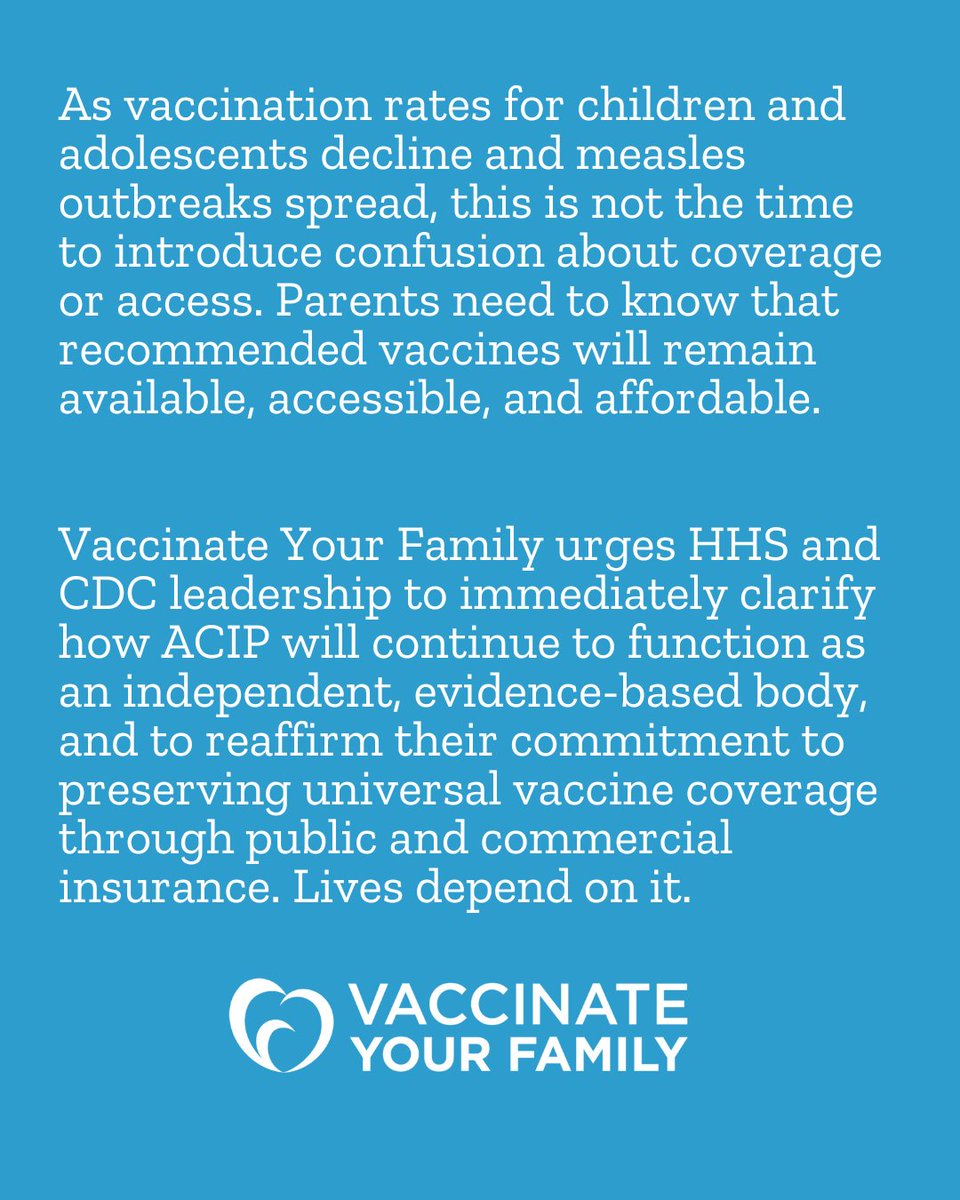 As vaccination rates for children and adolescents decline and measles outbreaks spread, this is not the time to introduce confusion about coverage or access. Parents need to know that recommended vaccines will remain available, accessible, and affordable.

Vaccinate Your Family urges HHS and CDC leadership to immediately clarify how ACIP will continue to function as an independent, evidence-based body, and to reaffirm their commitment to preserving universal vaccine coverage through public and commercial insurance. Lives depend on it.

VACCINATE
YOUR FAMILY